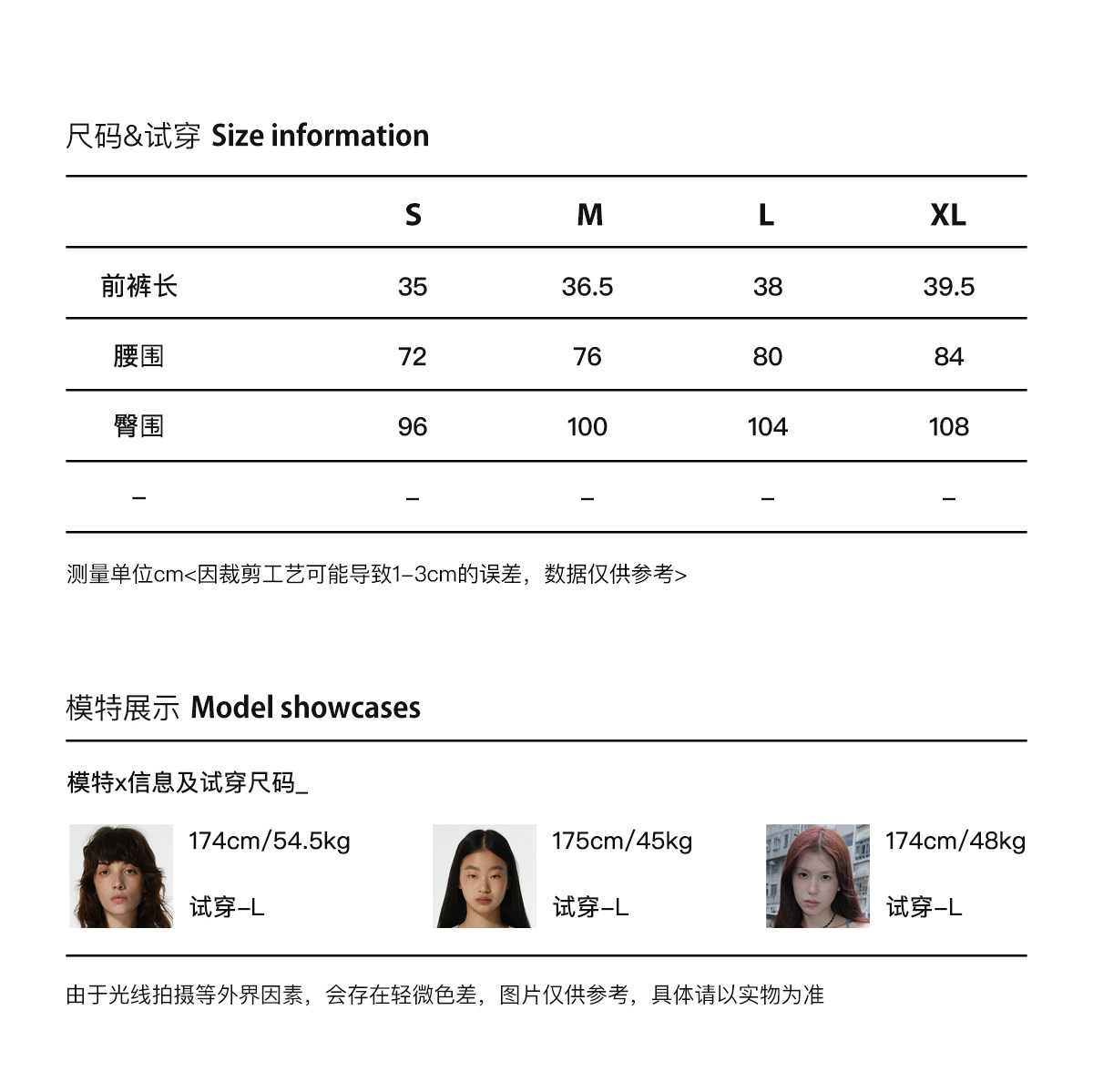 尺码&试穿 Size information

|  | S | M | L | XL |
|---|---|---|---|---|
| 前裤长 | 35 | 36.5 | 38 | 39.5 |
| 腰围 | 72 | 76 | 80 | 84 |
| 臀围 | 96 | 100 | 104 | 108 |
| – | – | – | – | – |

测量单位cm<因裁剪工艺可能导致1–3cm的误差，数据仅供参考>

模特展示 Model showcases

模特x信息及试穿尺码_

174cm/54.5kg

试穿–L

175cm/45kg

试穿–L

174cm/48kg

试穿–L

由于光线拍摄等外界因素，会存在轻微色差，图片仅供参考，具体请以实物为准